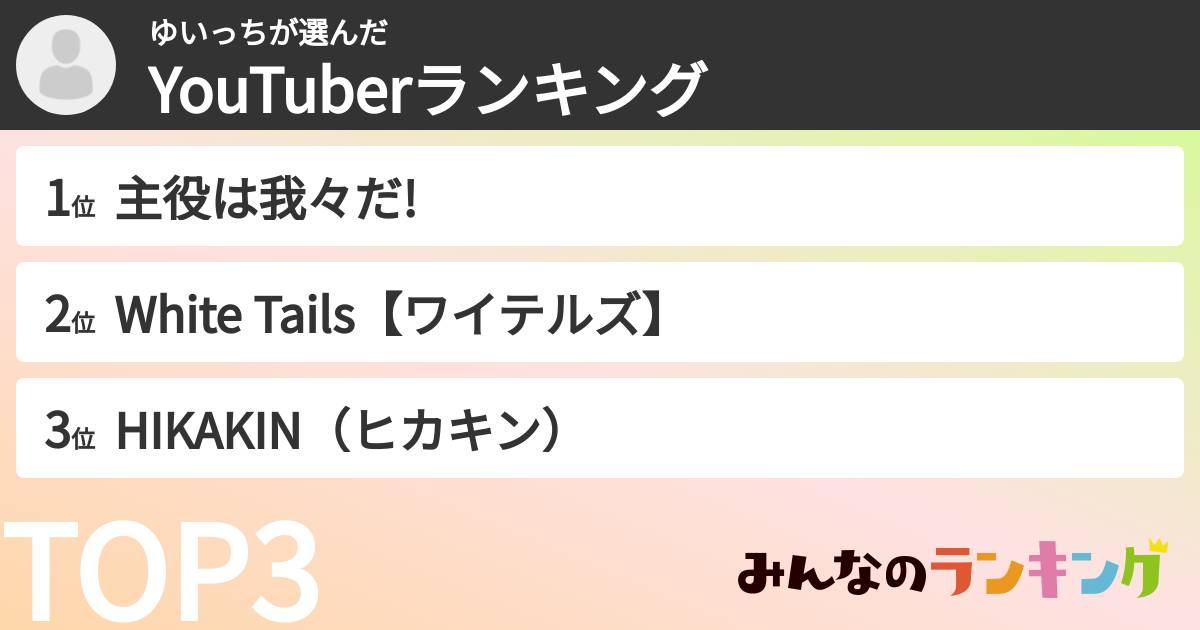 ゆいっちが選んだ
YouTuberランキング

1位 主役は我々だ!

2位 White Tails【ワイテルズ】

3位 HIKAKIN（ヒカキン）

TOP3

みんなのランキング